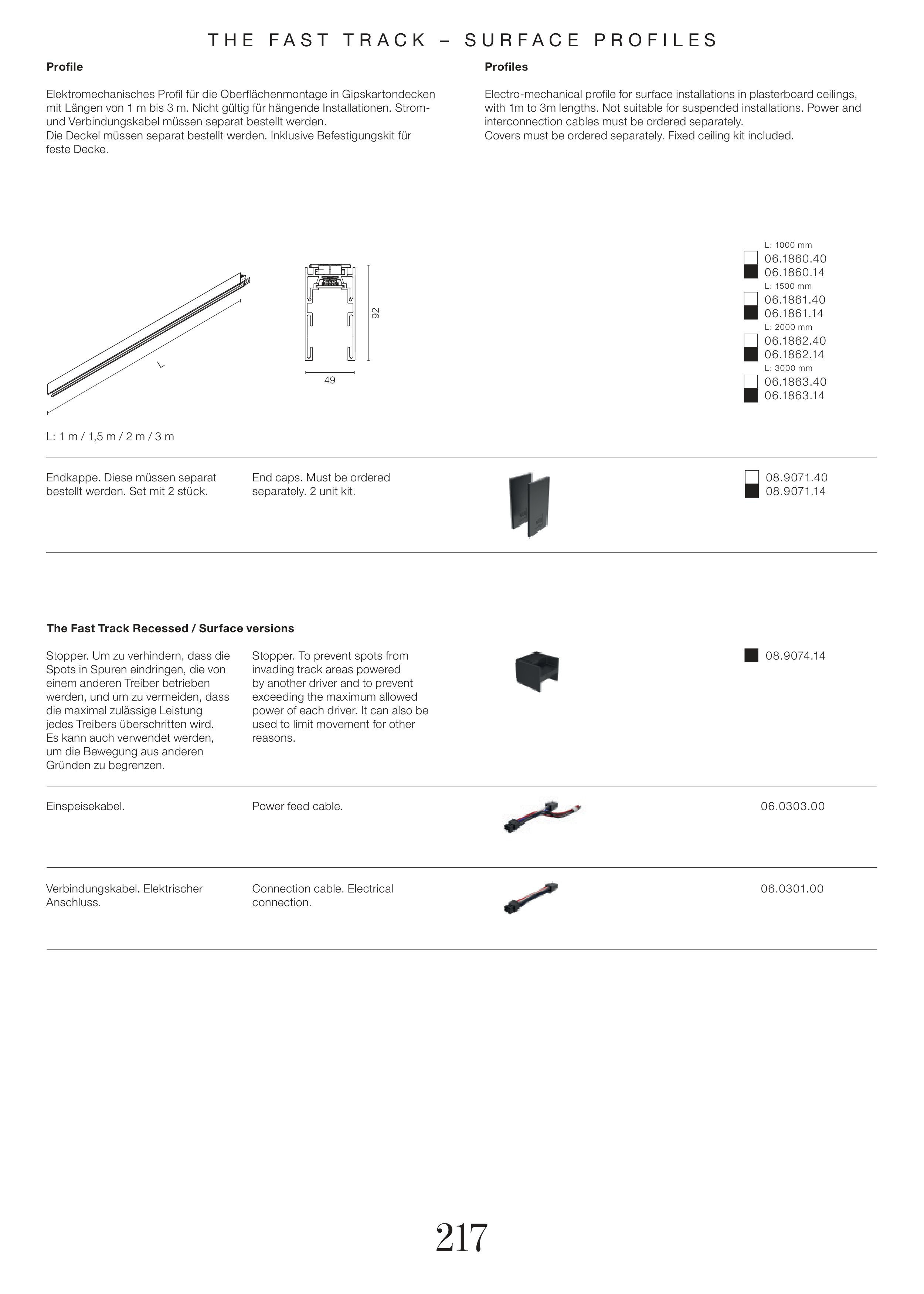 THE FAST TRACK – SURFACE PROFILES

Profile

Elektromechanisches Profil für die Oberflächenmontage in Gipskartondecken mit Längen von 1 m bis 3 m. Nicht gültig für hängende Installationen. Strom- und Verbindungskabel müssen separat bestellt werden.
Die Deckel müssen separat bestellt werden. Inklusive Befestigungskit für feste Decke.

Profiles

Electro-mechanical profile for surface installations in plasterboard ceilings, with 1m to 3m lengths. Not suitable for suspended installations. Power and interconnection cables must be ordered separately.
Covers must be ordered separately. Fixed ceiling kit included.

L

92

49

L: 1000 mm
06.1860.40
06.1860.14
L: 1500 mm
06.1861.40
06.1861.14
L: 2000 mm
06.1862.40
06.1862.14
L: 3000 mm
06.1863.40
06.1863.14

L: 1 m / 1,5 m / 2 m / 3 m

Endkappe. Diese müssen separat bestellt werden. Set mit 2 stück.

End caps. Must be ordered separately. 2 unit kit.

08.9071.40
08.9071.14

The Fast Track Recessed / Surface versions

Stopper. Um zu verhindern, dass die Spots in Spuren eindringen, die von einem anderen Treiber betrieben werden, und um zu vermeiden, dass die maximal zulässige Leistung jedes Treibers überschritten wird. Es kann auch verwendet werden, um die Bewegung aus anderen Gründen zu begrenzen.

Stopper. To prevent spots from invading track areas powered by another driver and to prevent exceeding the maximum allowed power of each driver. It can also be used to limit movement for other reasons.

08.9074.14

Einspeisekabel.

Power feed cable.

06.0303.00

Verbindungskabel. Elektrischer Anschluss.

Connection cable. Electrical connection.

06.0301.00

217